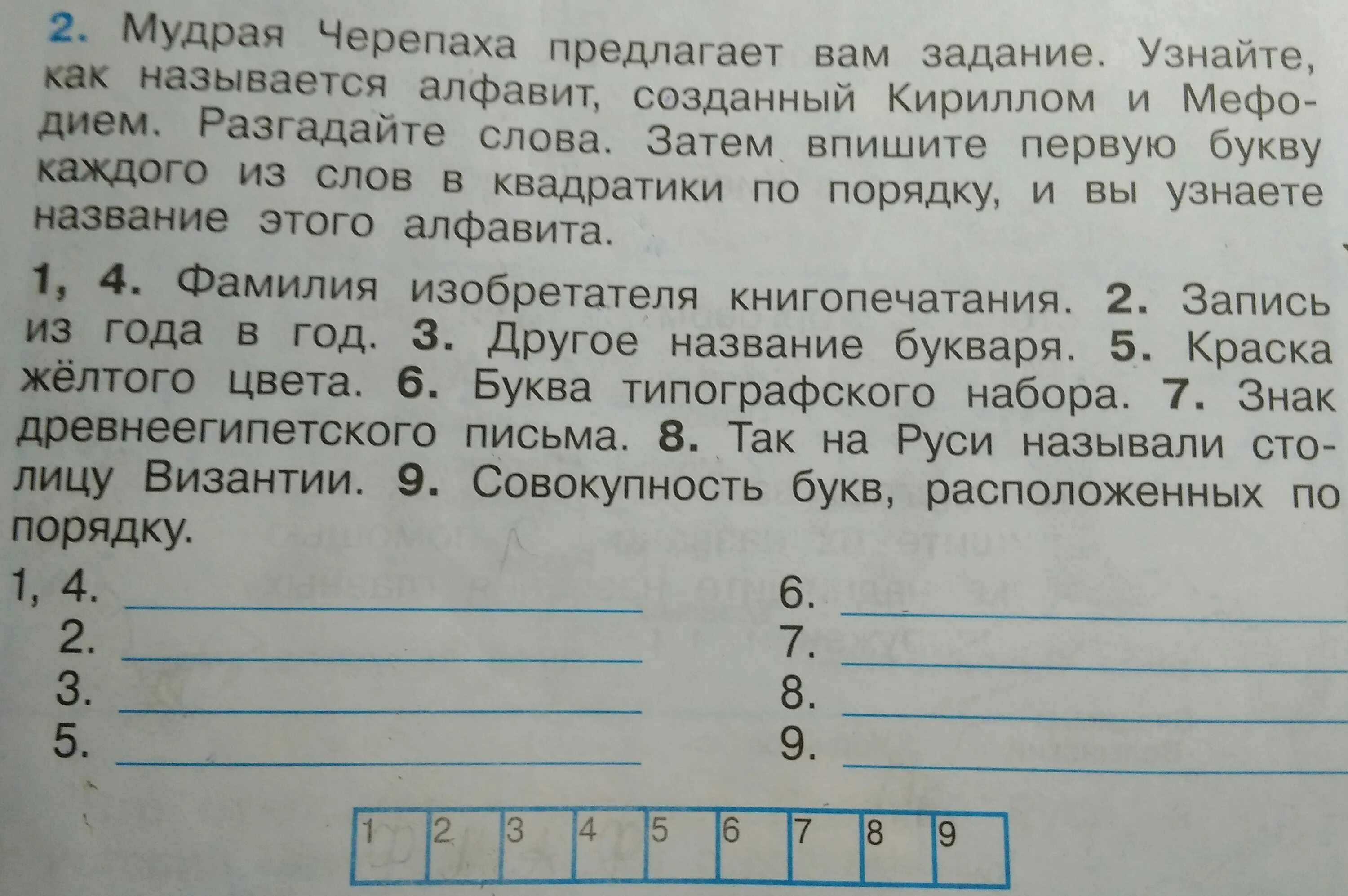 2. Мудрая Черепаха предлагает вам задание. Узнайте, как называется алфавит, созданный Кириллом и Мефодием. Разгадайте слова. Затем впишите первую букву каждого из слов в квадратики по порядку, и вы узнаете название этого алфавита.

1, 4. Фамилия изобретателя книгопечатания. 2. Запись из года в год. 3. Другое название букваря. 5. Краска жёлтого цвета. 6. Буква типографского набора. 7. Знак древнеегипетского письма. 8. Так на Руси называли столицу Византии. 9. Совокупность букв, расположенных по порядку.

1, 4. ____
2. ____
3. ____
5. ____

6. ____
7. ____
8. ____
9. ____

| 1 | 2 | 3 | 4 | 5 | 6 | 7 | 8 | 9 |
|---|---|---|---|---|---|---|---|---|